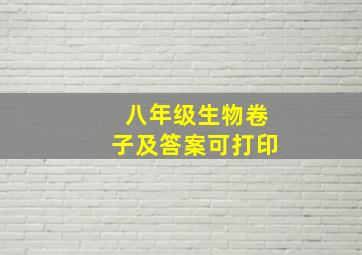 八年级生物卷子及答案可打印